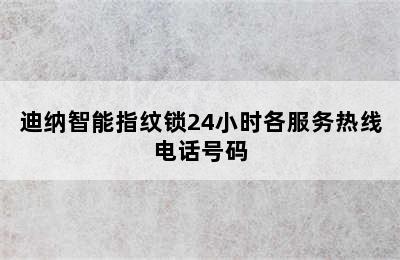 迪纳智能指纹锁24小时各服务热线电话号码